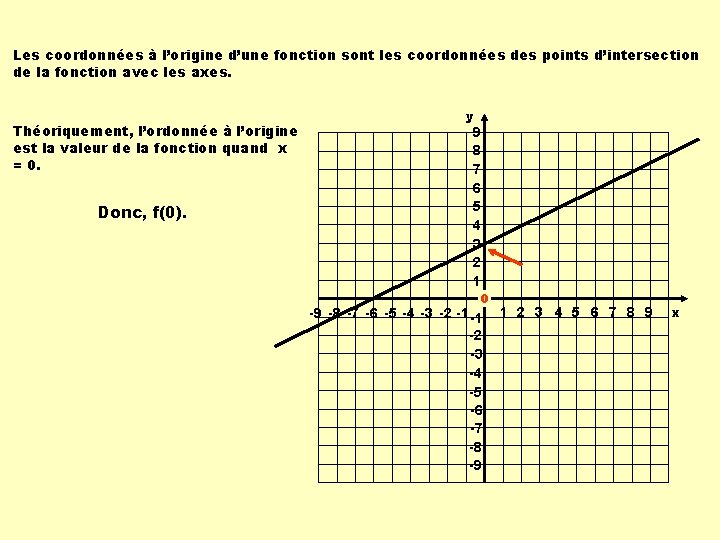 Les coordonnées à l'origine d'une fonction sont les coordonnées des points d'intersection de la fonction avec les axes.

Théoriquement, l'ordonnée à l'origine est la valeur de la fonction quand x = 0.

Donc, f(0).

y
9
8
7
6
5
4
3
2
1
0
-9 -8 -7 -6 -5 -4 -3 -2 -1
1 2 3 4 5 6 7 8 9
x
-1
-2
-3
-4
-5
-6
-7
-8
-9